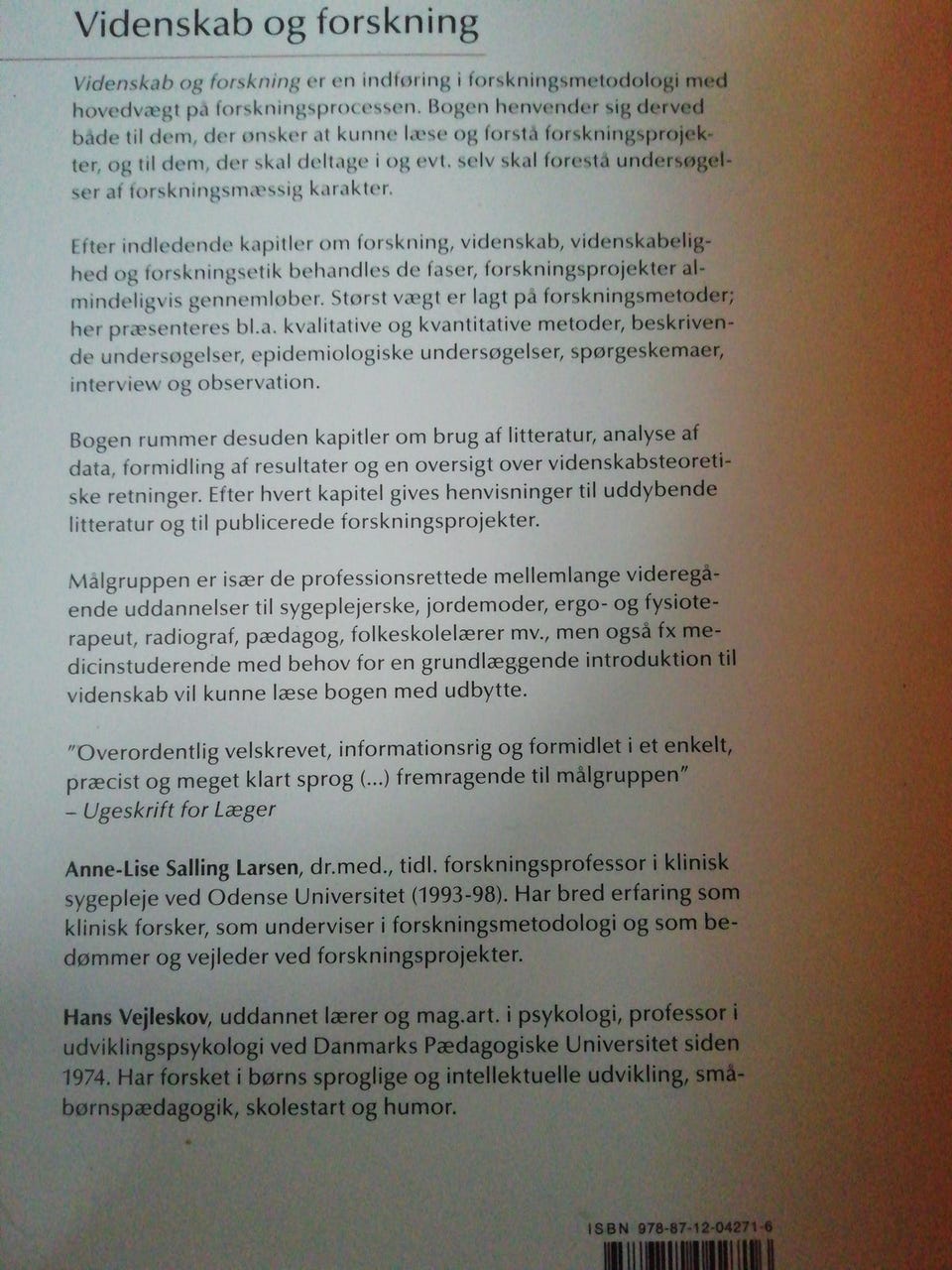 Videnskab og forskning

Videnskab og forskning er en indføring i forskningsmetodologi med hovedvægt på forskningsprocessen. Bogen henvender sig derved både til dem, der ønsker at kunne læse og forstå forskningsprojekter, og til dem, der skal deltage i og evt. selv skal forestå undersøgelser af forskningsmæssig karakter.

Efter indledende kapitler om forskning, videnskab, videnskabelighed og forskningsetik behandles de faser, forskningsprojekter almindeligvis gennemløber. Størst vægt er lagt på forskningsmetoder; her præsenteres bl.a. kvalitative og kvantitative metoder, beskrivende undersøgelser, epidemiologiske undersøgelser, spørgeskemaer, interview og observation.

Bogen rummer desuden kapitler om brug af litteratur, analyse af data, formidling af resultater og en oversigt over videnskabsteoretiske retninger. Efter hvert kapitel gives henvisninger til uddybende litteratur og til publicerede forskningsprojekter.

Målgruppen er især de professionsrettede mellemlange videregående uddannelser til sygeplejerske, jordemoder, ergo- og fysioterapeut, radiograf, pædagog, folkeskolelærer mv., men også fx medicinstuderende med behov for en grundlæggende introduktion til videnskab vil kunne læse bogen med udbytte.

"Overordentlig velskrevet, informationsrig og formidlet i et enkelt, præcist og meget klart sprog (...) fremragende til målgruppen"
– Ugeskrift for Læger

Anne-Lise Salling Larsen, dr.med., tidl. forskningsprofessor i klinisk sygepleje ved Odense Universitet (1993-98). Har bred erfaring som klinisk forsker, som underviser i forskningsmetodologi og som bedømmer og vejleder ved forskningsprojekter.

Hans Vejleskov, uddannet lærer og mag.art. i psykologi, professor i udviklingspsykologi ved Danmarks Pædagogiske Universitet siden 1974. Har forsket i børns sproglige og intellektuelle udvikling, småbørnspædagogik, skolestart og humor.

ISBN 978-87-12-04271-6